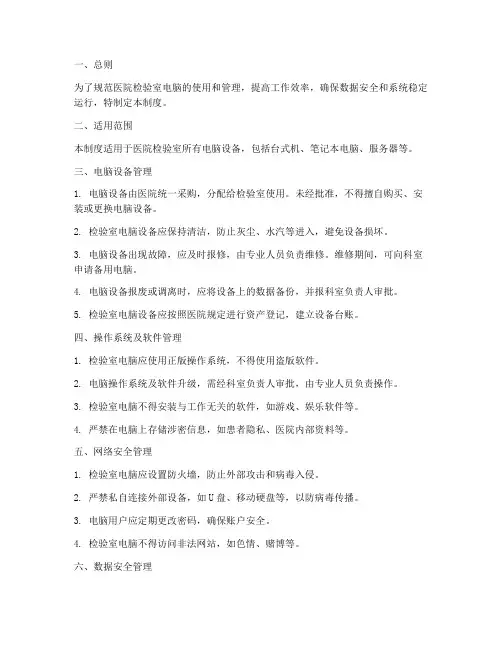 一、总则

为了规范医院检验室电脑的使用和管理，提高工作效率，确保数据安全和系统稳定运行，特制定本制度。

二、适用范围

本制度适用于医院检验室所有电脑设备，包括台式机、笔记本电脑、服务器等。

三、电脑设备管理

1.电脑设备由医院统一采购，分配给检验室使用。未经批准，不得擅自购买、安装或更换电脑设备。

2.检验室电脑设备应保持清洁，防止灰尘、水汽等进入，避免设备损坏。

3.电脑设备出现故障，应及时报修，由专业人员负责维修。维修期间，可向科室申请备用电脑。

4.电脑设备报废或调离时，应将设备上的数据备份，并报科室负责人审批。

5.检验室电脑设备应按照医院规定进行资产登记，建立设备台账。

四、操作系统及软件管理

1.检验室电脑应使用正版操作系统，不得使用盗版软件。

2.电脑操作系统及软件升级，需经科室负责人审批，由专业人员负责操作。

3.检验室电脑不得安装与工作无关的软件，如游戏、娱乐软件等。

4.严禁在电脑上存储涉密信息，如患者隐私、医院内部资料等。

五、网络安全管理

1.检验室电脑应设置防火墙，防止外部攻击和病毒入侵。

2.严禁私自连接外部设备，如U盘、移动硬盘等，以防病毒传播。

3.电脑用户应定期更改密码，确保账户安全。

4.检验室电脑不得访问非法网站，如色情、赌博等。

六、数据安全管理